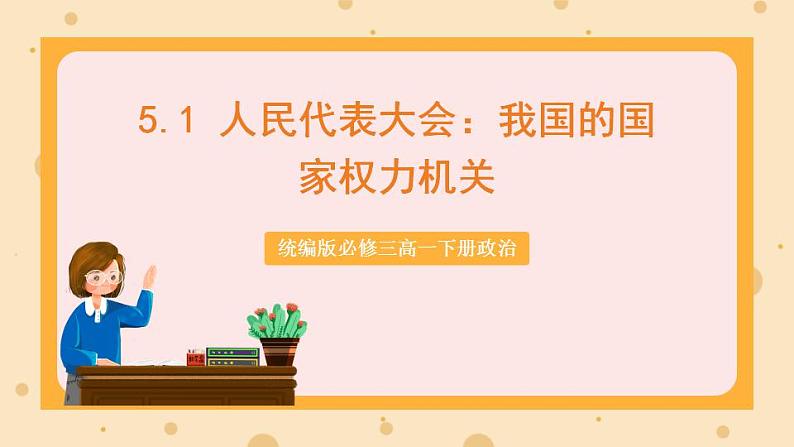 5.1 人民代表大会：我国的国家权力机关

统编版必修三高一下册政治